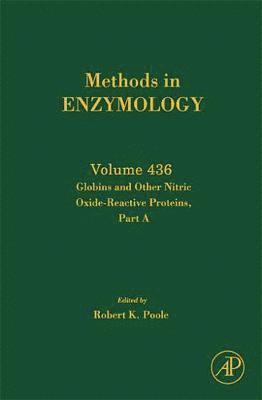 Methods in
ENZYMOLOGY

Volume 436
Globins and Other Nitric Oxide-Reactive Proteins, Part A

Edited by
Robert K. Poole

AP